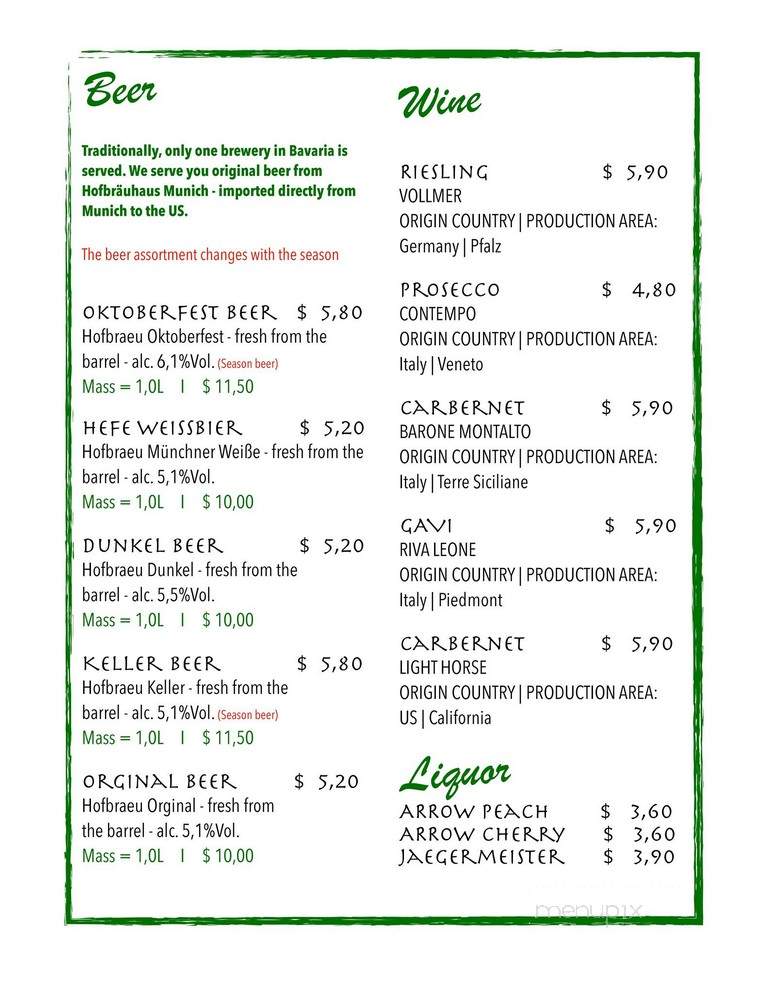 Beer

Traditionally, only one brewery in Bavaria is served. We serve you original beer from Hofbräuhaus Munich - imported directly from Munich to the US.

The beer assortment changes with the season

OKTOBERFEST BEER $ 5,80
Hofbraeu Oktoberfest - fresh from the barrel - alc. 6,1%Vol. (Season beer)
Mass = 1,0L I $ 11,50

HEFE WEISSBIER $ 5,20
Hofbraeu Münchner Weiße - fresh from the barrel - alc. 5,1%Vol.
Mass = 1,0L I $ 10,00

DUNKEL BEER $ 5,20
Hofbraeu Dunkel - fresh from the barrel - alc. 5,5%Vol.
Mass = 1,0L I $ 10,00

KELLER BEER $ 5,80
Hofbraeu Keller - fresh from the barrel - alc. 5,1%Vol. (Season beer)
Mass = 1,0L I $ 11,50

ORGINAL BEER $ 5,20
Hofbraeu Orginal - fresh from the barrel - alc. 5,1%Vol.
Mass = 1,0L I $ 10,00

Wine

RIESLING $ 5,90
VOLLMER
ORIGIN COUNTRY | PRODUCTION AREA:
Germany | Pfalz

PROSECCO $ 4,80
CONTEMPO
ORIGIN COUNTRY | PRODUCTION AREA:
Italy | Veneto

CARBERNET $ 5,90
BARONE MONTALTO
ORIGIN COUNTRY | PRODUCTION AREA:
Italy | Terre Siciliane

GAVI $ 5,90
RIVA LEONE
ORIGIN COUNTRY | PRODUCTION AREA:
Italy | Piedmont

CARBERNET $ 5,90
LIGHT HORSE
ORIGIN COUNTRY | PRODUCTION AREA:
US | California

Liquor

ARROW PEACH $ 3,60
ARROW CHERRY $ 3,60
JAEGERMEISTER $ 3,90

menupix